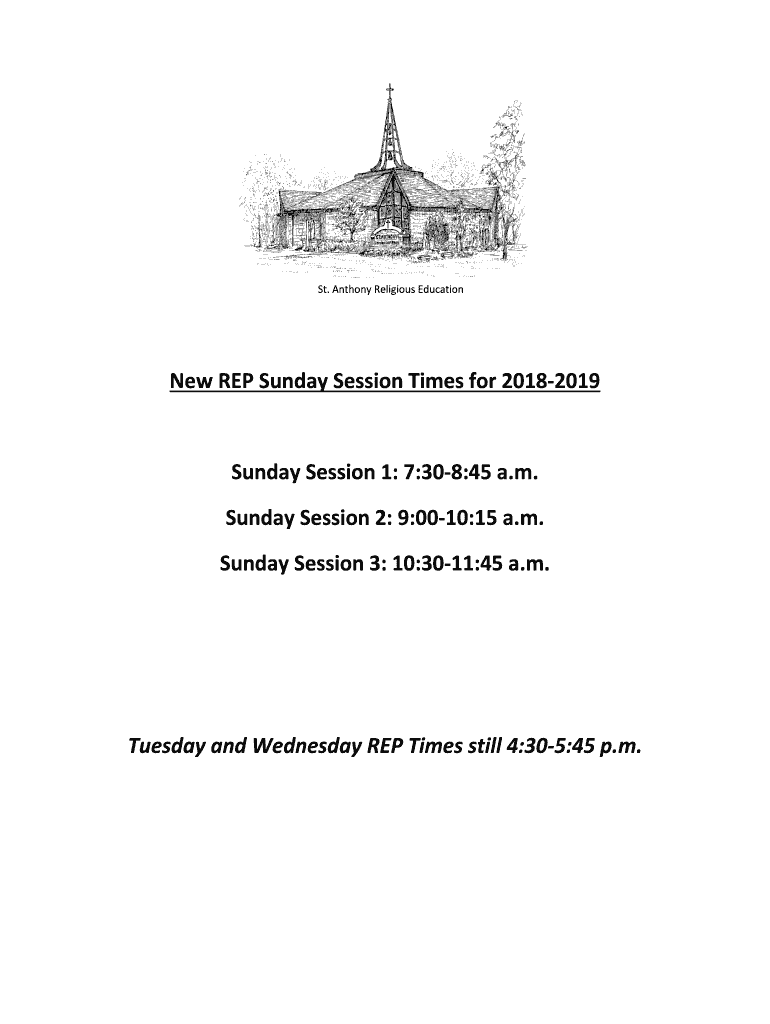 St. Anthony Religious Education

New REP Sunday Session Times for 2018-2019

Sunday Session 1: 7:30-8:45 a.m.

Sunday Session 2: 9:00-10:15 a.m.

Sunday Session 3: 10:30-11:45 a.m.

Tuesday and Wednesday REP Times still 4:30-5:45 p.m.